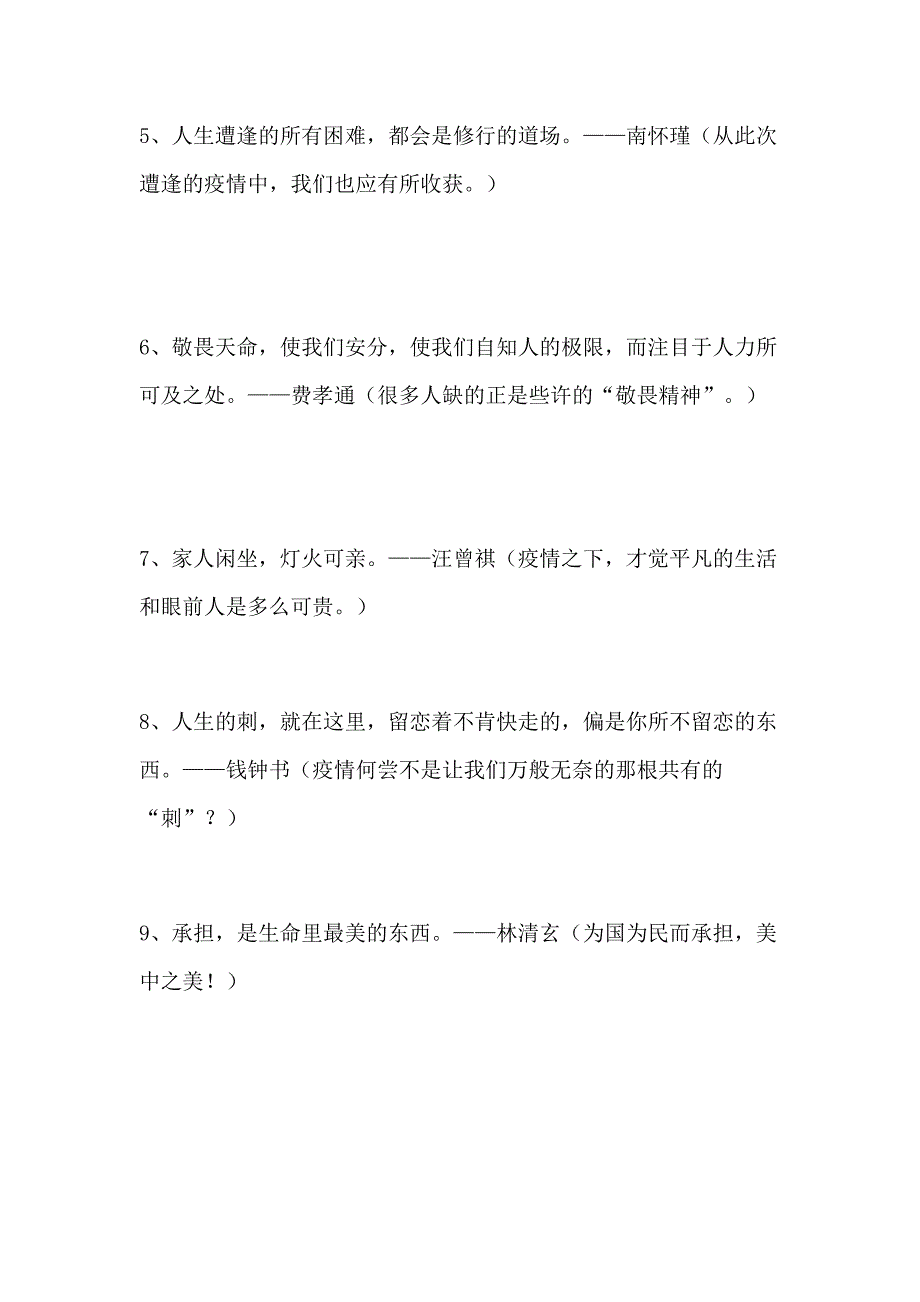 5、人生遭逢的所有困难，都会是修行的道场。——南怀瑾（从此次遭逢的疫情中，我们也应有所收获。）

6、敬畏天命，使我们安分，使我们自知人的极限，而注目于人力所可及之处。——费孝通（很多人缺的正是些许的“敬畏精神”。）

7、家人闲坐，灯火可亲。——汪曾祺（疫情之下，才觉平凡的生活和眼前人是多么可贵。）

8、人生的刺，就在这里，留恋着不肯快走的，偏是你所不留恋的东西。——钱钟书（疫情何尝不是让我们万般无奈的那根共有的“刺”？）

9、承担，是生命里最美的东西。——林清玄（为国为民而承担，美中之美！）